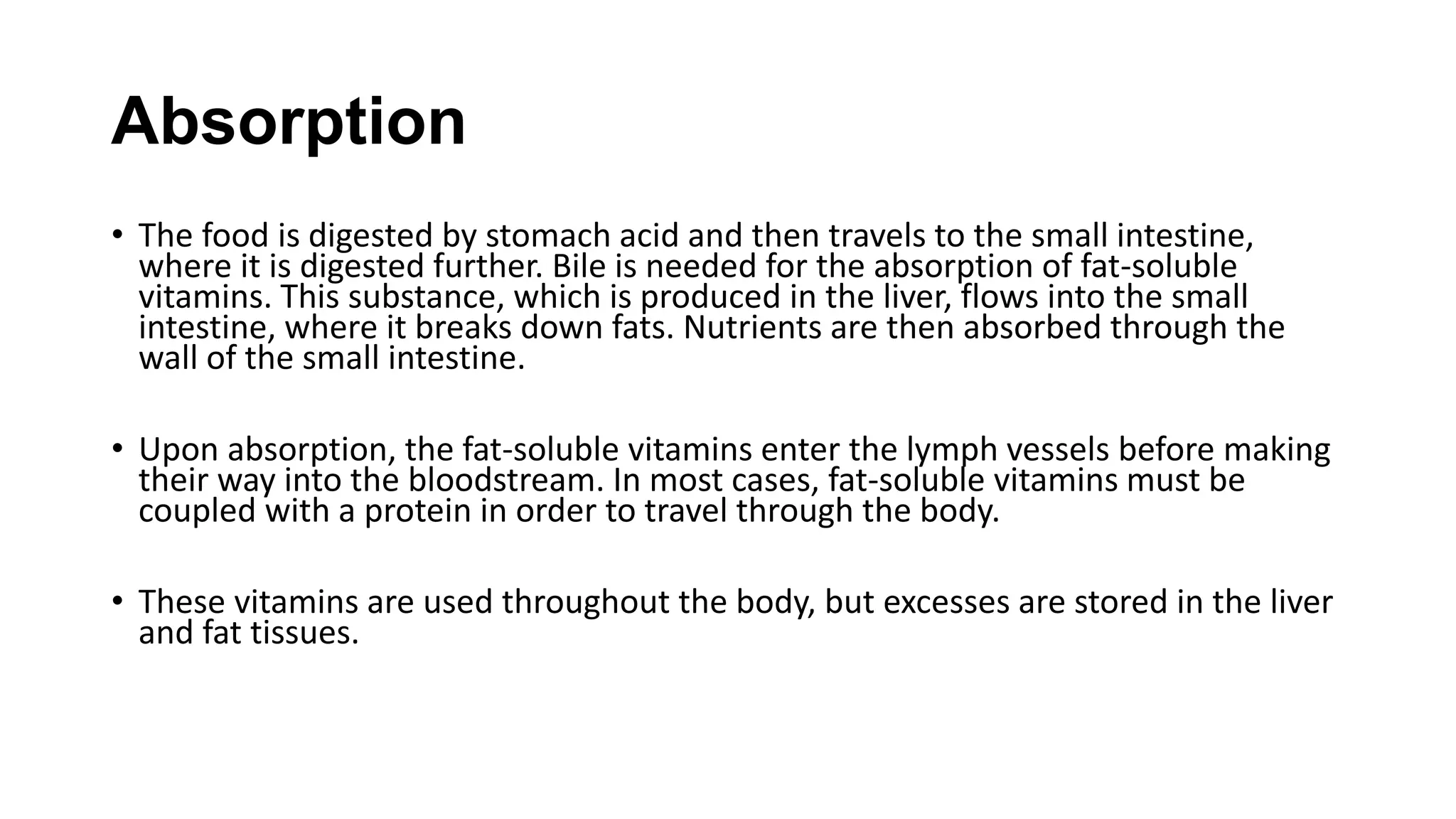 Absorption

• The food is digested by stomach acid and then travels to the small intestine, where it is digested further. Bile is needed for the absorption of fat-soluble vitamins. This substance, which is produced in the liver, flows into the small intestine, where it breaks down fats. Nutrients are then absorbed through the wall of the small intestine.

• Upon absorption, the fat-soluble vitamins enter the lymph vessels before making their way into the bloodstream. In most cases, fat-soluble vitamins must be coupled with a protein in order to travel through the body.

• These vitamins are used throughout the body, but excesses are stored in the liver and fat tissues.